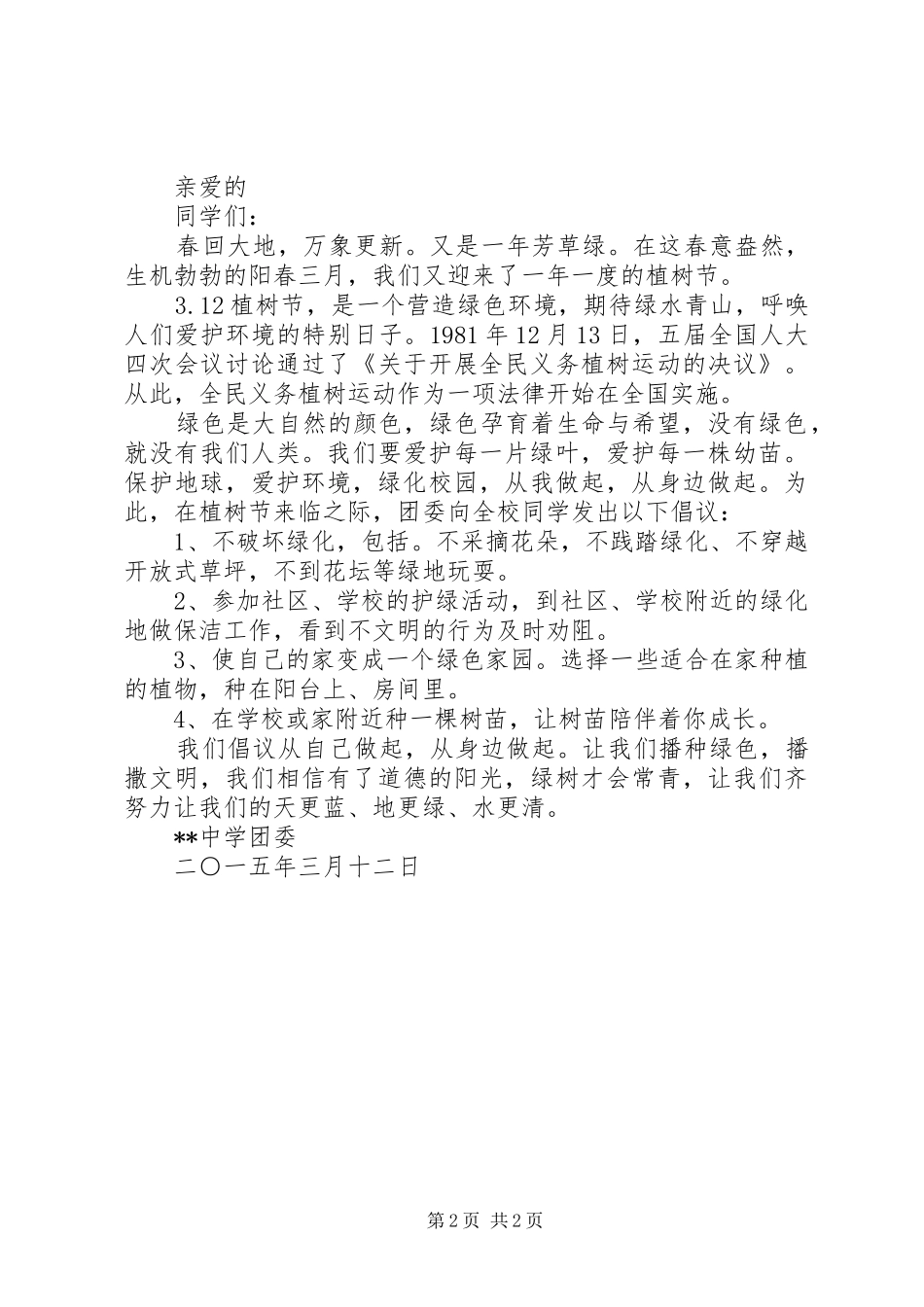 亲爱的

同学们：

春回大地，万象更新。又是一年芳草绿。在这春意盎然，生机勃勃的阳春三月，我们又迎来了一年一度的植树节。

3.12植树节，是一个营造绿色环境，期待绿水青山，呼唤人们爱护环境的特别日子。1981年12月13日，五届全国人大四次会议讨论通过了《关于开展全民义务植树运动的决议》。从此，全民义务植树运动作为一项法律开始在全国实施。

绿色是大自然的颜色，绿色孕育着生命与希望，没有绿色，就没有我们人类。我们要爱护每一片绿叶，爱护每一株幼苗。保护地球，爱护环境，绿化校园，从我做起，从身边做起。为此，在植树节来临之际，团委向全校同学发出以下倡议：

1、不破坏绿化，包括。不采摘花朵，不践踏绿化、不穿越开放式草坪，不到花坛等绿地玩耍。

2、参加社区、学校的护绿活动，到社区、学校附近的绿化地做保洁工作，看到不文明的行为及时劝阻。

3、使自己的家变成一个绿色家园。选择一些适合在家种植的植物，种在阳台上、房间里。

4、在学校或家附近种一棵树苗，让树苗陪伴着你成长。

我们倡议从自己做起，从身边做起。让我们播种绿色，播撒文明，我们相信有了道德的阳光，绿树才会常青，让我们齐努力让我们的天更蓝、地更绿、水更清。

**中学团委

二〇一五年三月十二日

第2页 共2页